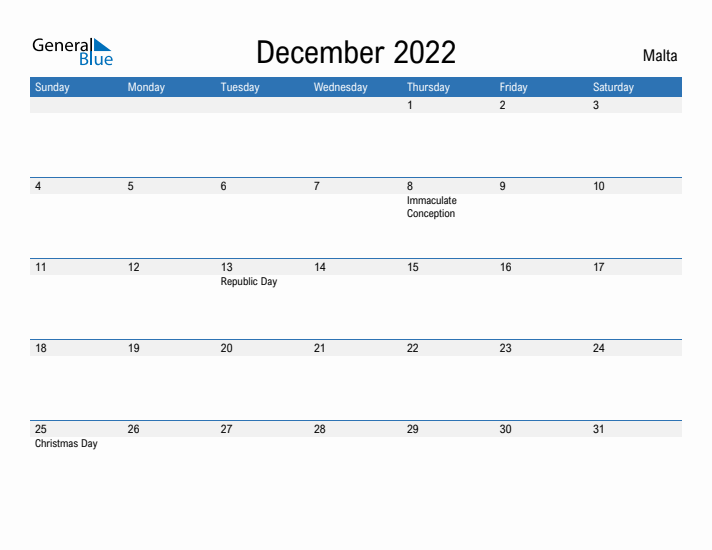 General Blue

December 2022

Malta

| Sunday | Monday | Tuesday | Wednesday | Thursday | Friday | Saturday |
|---|---|---|---|---|---|---|
| | | | | 1 | 2 | 3 |
| 4 | 5 | 6 | 7 | 8 Immaculate Conception | 9 | 10 |
| 11 | 12 | 13 Republic Day | 14 | 15 | 16 | 17 |
| 18 | 19 | 20 | 21 | 22 | 23 | 24 |
| 25 Christmas Day | 26 | 27 | 28 | 29 | 30 | 31 |